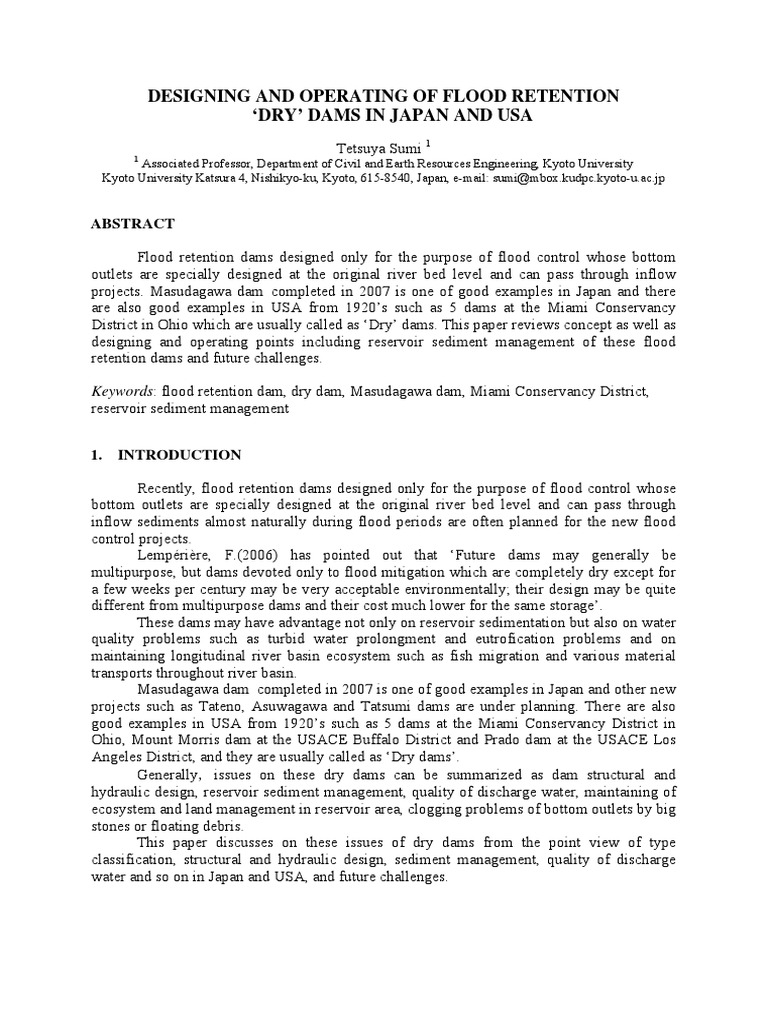 DESIGNING AND OPERATING OF FLOOD RETENTION 'DRY' DAMS IN JAPAN AND USA

Tetsuya Sumi $^1$

$^1$ Associated Professor, Department of Civil and Earth Resources Engineering, Kyoto University
Kyoto University Katsura 4, Nishikyo-ku, Kyoto, 615-8540, Japan, e-mail: sumi@mbox.kudpc.kyoto-u.ac.jp

ABSTRACT

Flood retention dams designed only for the purpose of flood control whose bottom outlets are specially designed at the original river bed level and can pass through inflow projects. Masudagawa dam completed in 2007 is one of good examples in Japan and there are also good examples in USA from 1920's such as 5 dams at the Miami Conservancy District in Ohio which are usually called as 'Dry' dams. This paper reviews concept as well as designing and operating points including reservoir sediment management of these flood retention dams and future challenges.

Keywords: flood retention dam, dry dam, Masudagawa dam, Miami Conservancy District, reservoir sediment management

1. INTRODUCTION

Recently, flood retention dams designed only for the purpose of flood control whose bottom outlets are specially designed at the original river bed level and can pass through inflow sediments almost naturally during flood periods are often planned for the new flood control projects.

Lempérière, F.(2006) has pointed out that 'Future dams may generally be multipurpose, but dams devoted only to flood mitigation which are completely dry except for a few weeks per century may be very acceptable environmentally; their design may be quite different from multipurpose dams and their cost much lower for the same storage'.

These dams may have advantage not only on reservoir sedimentation but also on water quality problems such as turbid water prolongment and eutrofication problems and on maintaining longitudinal river basin ecosystem such as fish migration and various material transports throughout river basin.

Masudagawa dam completed in 2007 is one of good examples in Japan and other new projects such as Tateno, Asuwagawa and Tatsumi dams are under planning. There are also good examples in USA from 1920's such as 5 dams at the Miami Conservancy District in Ohio, Mount Morris dam at the USACE Buffalo District and Prado dam at the USACE Los Angeles District, and they are usually called as 'Dry dams'.

Generally, issues on these dry dams can be summarized as dam structural and hydraulic design, reservoir sediment management, quality of discharge water, maintaining of ecosystem and land management in reservoir area, clogging problems of bottom outlets by big stones or floating debris.

This paper discusses on these issues of dry dams from the point view of type classification, structural and hydraulic design, sediment management, quality of discharge water and so on in Japan and USA, and future challenges.